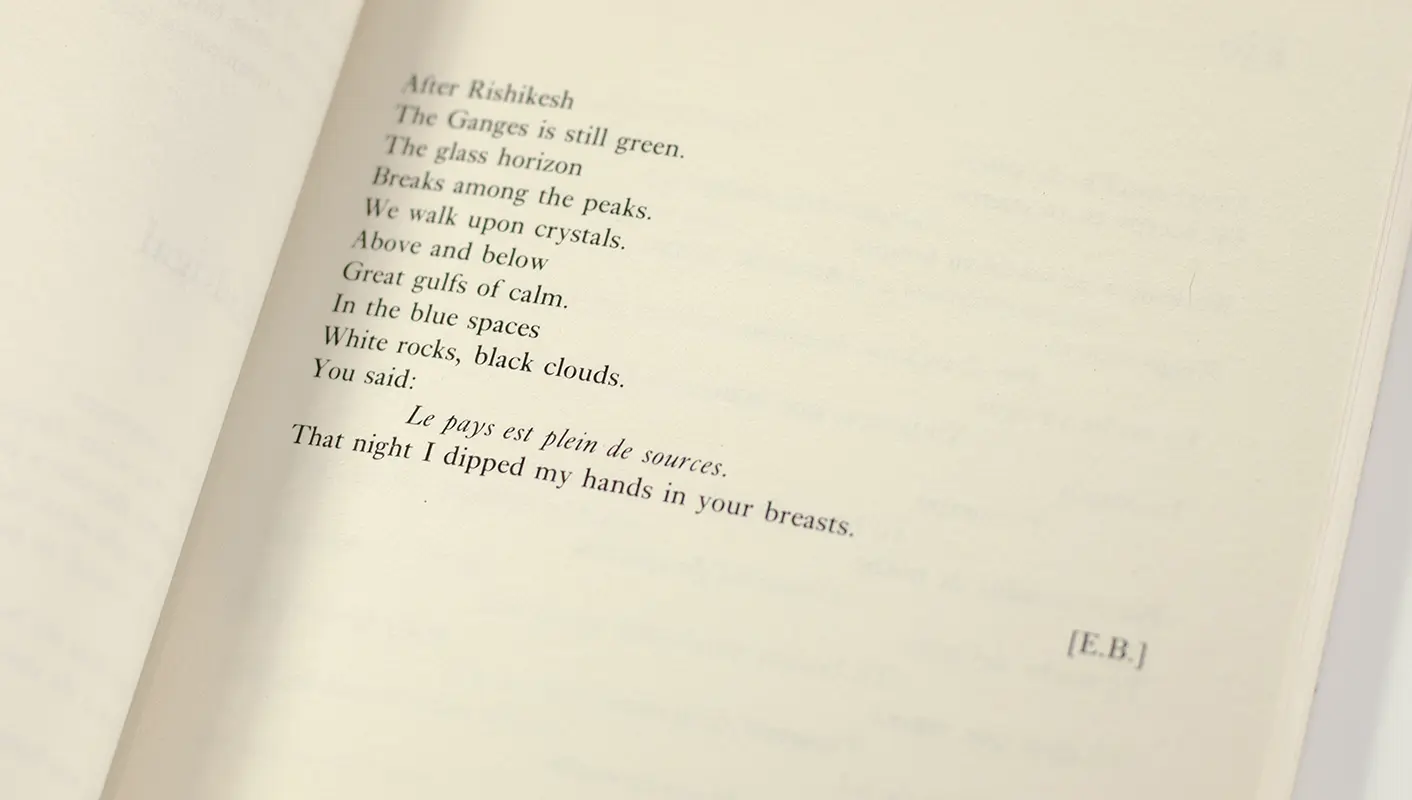 After Rishikesh
The Ganges is still green.
The glass horizon
Breaks among the peaks.
We walk upon crystals.
Above and below
Great gulfs of calm.
In the blue spaces
White rocks, black clouds.
You said:
Le pays est plein de sources.
That night I dipped my hands in your breasts.

[E.B.]